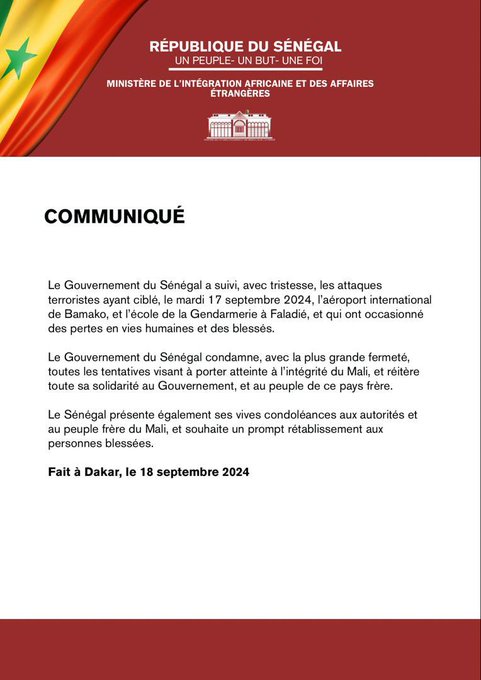 RÉPUBLIQUE DU SÉNÉGAL
UN PEUPLE- UN BUT- UNE FOI

MINISTÈRE DE L'INTÉGRATION AFRICAINE ET DES AFFAIRES ÉTRANGÈRES

COMMUNIQUÉ

Le Gouvernement du Sénégal a suivi, avec tristesse, les attaques terroristes ayant ciblé, le mardi 17 septembre 2024, l'aéroport international de Bamako, et l'école de la Gendarmerie à Faladié, et qui ont occasionné des pertes en vies humaines et des blessés.

Le Gouvernement du Sénégal condamne, avec la plus grande fermeté, toutes les tentatives visant à porter atteinte à l'intégrité du Mali, et réitère toute sa solidarité au Gouvernement, et au peuple de ce pays frère.

Le Sénégal présente également ses vives condoléances aux autorités et au peuple frère du Mali, et souhaite un prompt rétablissement aux personnes blessées.

Fait à Dakar, le 18 septembre 2024